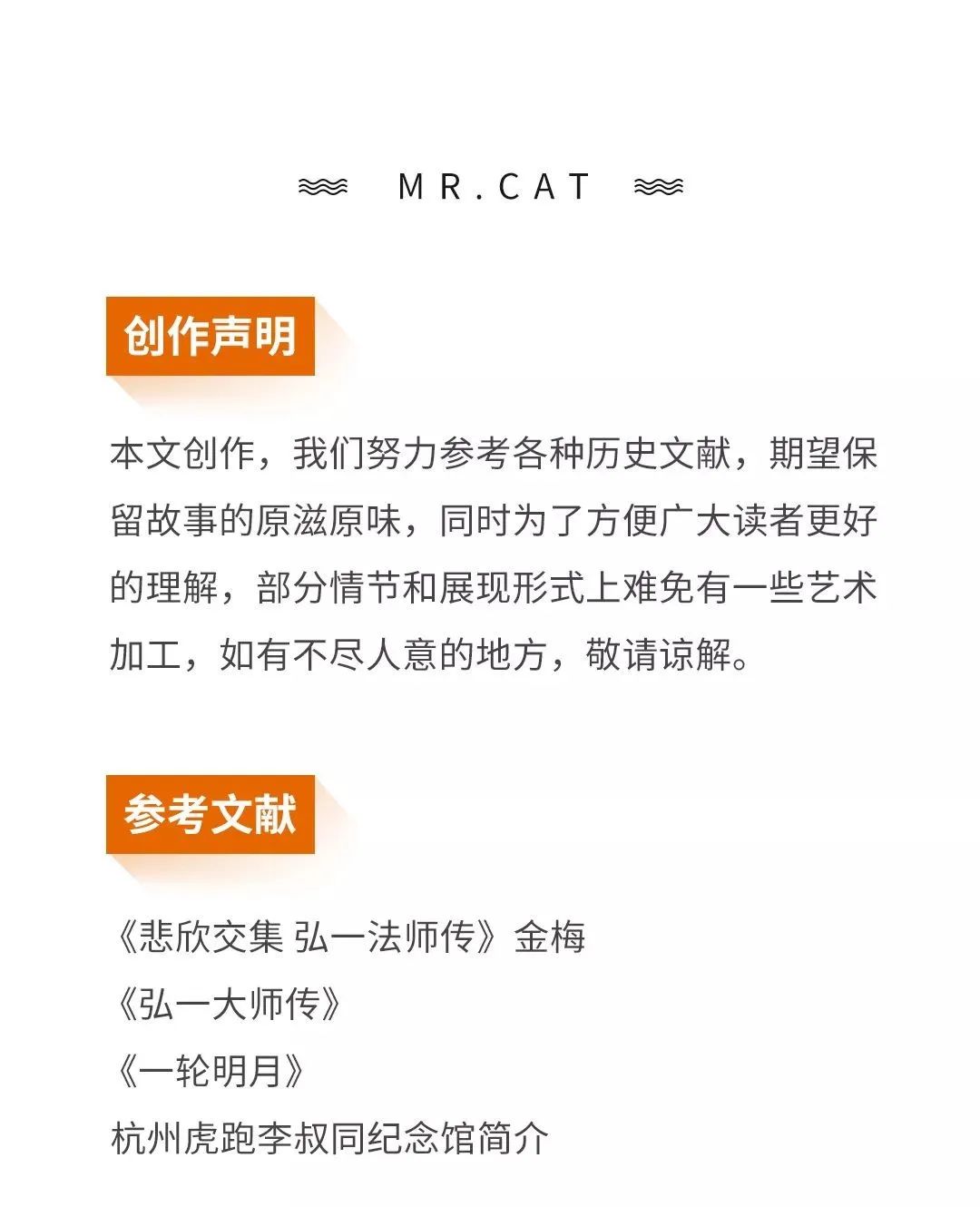 MR.CAT

创作声明

本文创作，我们努力参考各种历史文献，期望保留故事的原滋原味，同时为了方便广大读者更好的理解，部分情节和展现形式上难免有一些艺术加工，如有不尽人意的地方，敬请谅解。

参考文献

《悲欣交集 弘一法师传》金梅
《弘一大师传》
《一轮明月》
杭州虎跑李叔同纪念馆简介